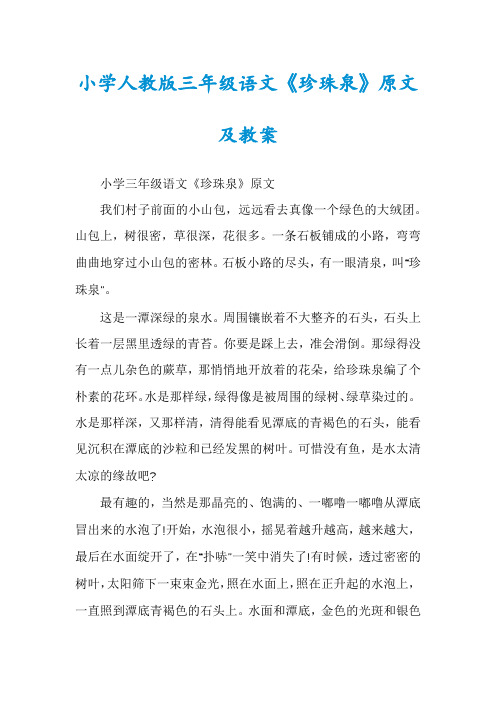 小学人教版三年级语文《珍珠泉》原文及教案

小学三年级语文《珍珠泉》原文

我们村子前面的小山包，远远看去真像一个绿色的大绒团。山包上，树很密，草很深，花很多。一条石板铺成的小路，弯弯曲曲地穿过小山包的密林。石板小路的尽头，有一眼清泉，叫"珍珠泉"。

这是一潭深绿的泉水。周围镶嵌着不大整齐的石头，石头上长着一层黑里透绿的青苔。你要是踩上去，准会滑倒。那绿得没有一点儿杂色的蕨草，那悄悄地开放着的花朵，给珍珠泉编了个朴素的花环。水是那样绿，绿得像是被周围的绿树、绿草染过的。水是那样深，又那样清，清得能看见潭底的青褐色的石头，能看见沉积在潭底的沙粒和已经发黑的树叶。可惜没有鱼，是水太清太凉的缘故吧?

最有趣的，当然是那晶亮的、饱满的、一嘟噜一嘟噜从潭底冒出来的水泡了!开始，水泡很小，摇晃着越升越高，越来越大，最后在水面绽开了，在"扑哧"一笑中消失了!有时候，透过密密的树叶，太阳筛下一束束金光，照在水面上，照在正升起的水泡上，一直照到潭底青褐色的石头上。水面和潭底，金色的光斑和银色